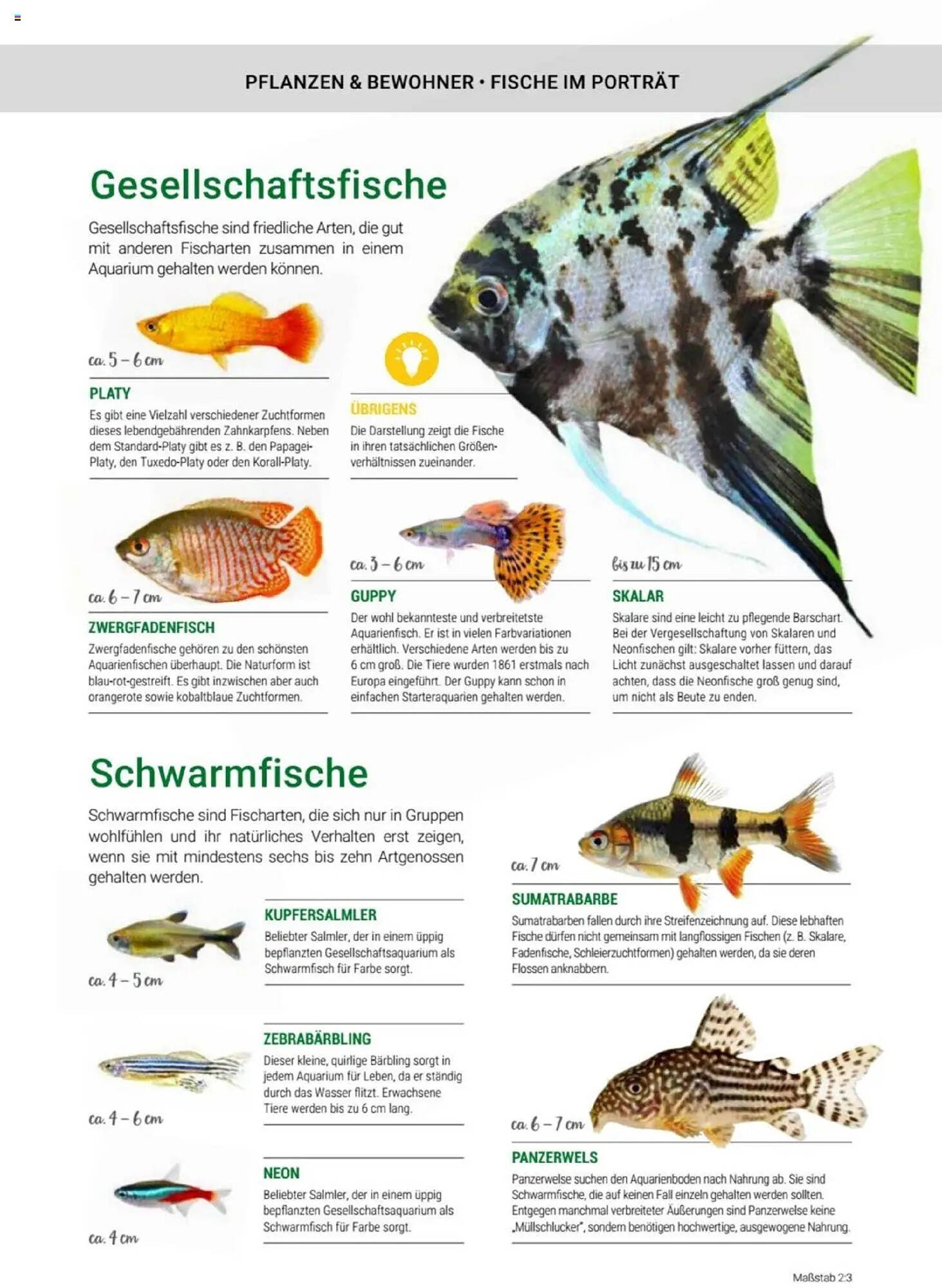 PFLANZEN & BEWOHNER • FISCHE IM PORTRÄT

Gesellschaftsfische

Gesellschaftsfische sind friedliche Arten, die gut mit anderen Fischarten zusammen in einem Aquarium gehalten werden können.

ca. 5 – 6 cm

PLATY
Es gibt eine Vielzahl verschiedener Zuchtformen dieses lebendgebährenden Zahnkarpfens. Neben dem Standard-Platy gibt es z. B. den Papagei-Platy, den Tuxedo-Platy oder den Korall-Platy.

ÜBRIGENS
Die Darstellung zeigt die Fische in ihren tatsächlichen Größenverhältnissen zueinander.

ca. 6 – 7 cm

ZWERGFADENFISCH
Zwergfadenfische gehören zu den schönsten Aquarienfischen überhaupt. Die Naturform ist blau-rot-gestreift. Es gibt inzwischen aber auch orangerote sowie kobaltblaue Zuchtformen.

ca. 3 – 6 cm

GUPPY
Der wohl bekannteste und verbreitetste Aquarienfisch. Er ist in vielen Farbvariationen erhältlich. Verschiedene Arten werden bis zu 6 cm groß. Die Tiere wurden 1861 erstmals nach Europa eingeführt. Der Guppy kann schon in einfachen Starteraquarien gehalten werden.

bis zu 15 cm

SKALAR
Skalare sind eine leicht zu pflegende Barschart. Bei der Vergesellschaftung von Skalaren und Neonfischen gilt: Skalare vorher füttern, das Licht zunächst ausgeschaltet lassen und darauf achten, dass die Neonfische groß genug sind, um nicht als Beute zu enden.

Schwarmfische

Schwarmfische sind Fischarten, die sich nur in Gruppen wohlfühlen und ihr natürliches Verhalten erst zeigen, wenn sie mit mindestens sechs bis zehn Artgenossen gehalten werden.

ca. 4 – 5 cm

KUPFERSALMLER
Beliebter Salmler, der in einem üppig bepflanzten Gesellschaftsaquarium als Schwarmfisch für Farbe sorgt.

ca. 4 – 6 cm

ZEBRABÄRBLING
Dieser kleine, quirlige Bärbling sorgt in jedem Aquarium für Leben, da er ständig durch das Wasser flitzt. Erwachsene Tiere werden bis zu 6 cm lang.

ca. 4 cm

NEON
Beliebter Salmler, der in einem üppig bepflanzten Gesellschaftsaquarium als Schwarmfisch für Farbe sorgt.

ca. 7 cm

SUMATRABARBE
Sumatrabarben fallen durch ihre Streifenzeichnung auf. Diese lebhaften Fische dürfen nicht gemeinsam mit langflossigen Fischen (z. B. Skalare, Fadenfische, Schleierzuchtformen) gehalten werden, da sie deren Flossen anknabbern.

ca. 6 – 7 cm

PANZERWELS
Panzerwelse suchen den Aquarienboden nach Nahrung ab. Sie sind Schwarmfische, die auf keinen Fall einzeln gehalten werden sollten. Entgegen manchmal verbreiteter Äußerungen sind Panzerwelse keine „Müllschlucker", sondern benötigen hochwertige, ausgewogene Nahrung.

Maßstab 2:3